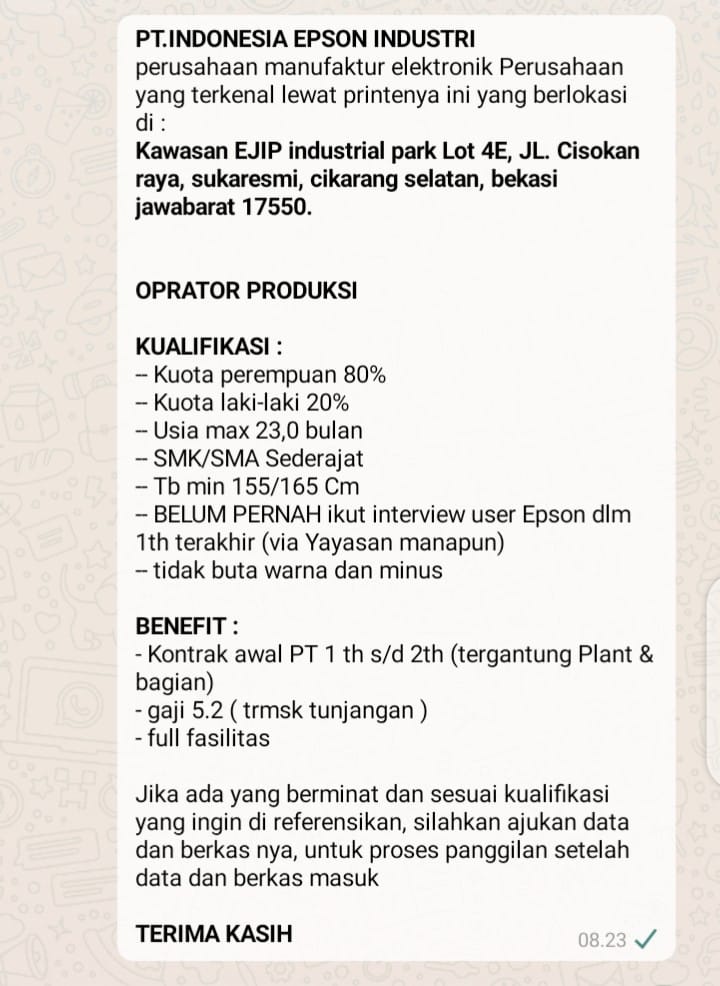 PT.INDONESIA EPSON INDUSTRI
perusahaan manufaktur elektronik Perusahaan yang terkenal lewat printenya ini yang berlokasi di :
Kawasan EJIP industrial park Lot 4E, JL. Cisokan raya, sukaresmi, cikarang selatan, bekasi jawabarat 17550.

OPRATOR PRODUKSI

KUALIFIKASI :
-- Kuota perempuan 80%
-- Kuota laki-laki 20%
-- Usia max 23,0 bulan
-- SMK/SMA Sederajat
-- Tb min 155/165 Cm
-- BELUM PERNAH ikut interview user Epson dlm 1th terakhir (via Yayasan manapun)
-- tidak buta warna dan minus

BENEFIT :
- Kontrak awal PT 1 th s/d 2th (tergantung Plant & bagian)
- gaji 5.2 ( trmsk tunjangan )
- full fasilitas

Jika ada yang berminat dan sesuai kualifikasi yang ingin di referensikan, silahkan ajukan data dan berkas nya, untuk proses panggilan setelah data dan berkas masuk

TERIMA KASIH

08.23